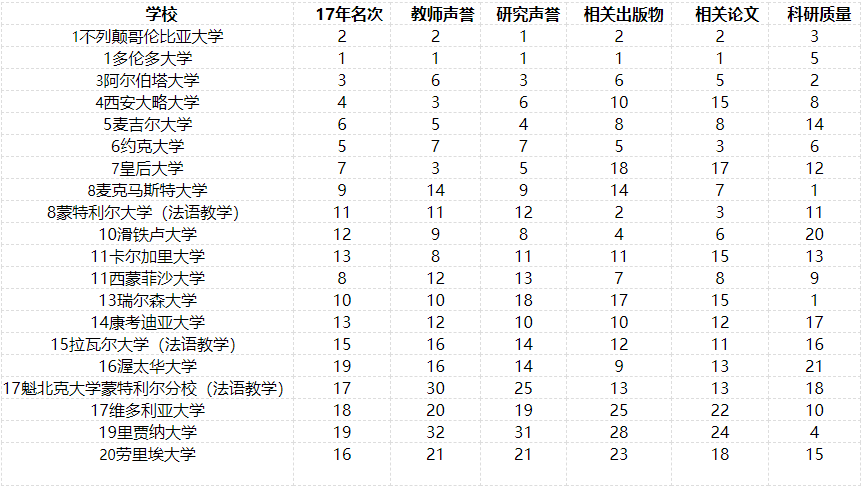 | 学校 | 17年名次 | 教师声誉 | 研究声誉 | 相关出版物 | 相关论文 | 科研质量 |
|---|---|---|---|---|---|---|
| 1不列颠哥伦比亚大学 | 2 | 2 | 1 | 2 | 2 | 3 |
| 1多伦多大学 | 1 | 1 | 1 | 1 | 1 | 5 |
| 3阿尔伯塔大学 | 3 | 6 | 3 | 6 | 5 | 2 |
| 4西安大略大学 | 4 | 3 | 6 | 10 | 15 | 8 |
| 5麦吉尔大学 | 6 | 5 | 4 | 8 | 8 | 14 |
| 6约克大学 | 5 | 7 | 7 | 5 | 3 | 6 |
| 7皇后大学 | 7 | 3 | 5 | 18 | 17 | 12 |
| 8麦克马斯特大学 | 9 | 14 | 9 | 14 | 7 | 1 |
| 8蒙特利尔大学（法语教学） | 11 | 11 | 12 | 2 | 3 | 11 |
| 10滑铁卢大学 | 12 | 9 | 8 | 4 | 6 | 20 |
| 11卡尔加里大学 | 13 | 8 | 11 | 11 | 15 | 13 |
| 11西蒙菲沙大学 | 8 | 12 | 13 | 7 | 8 | 9 |
| 13瑞尔森大学 | 10 | 10 | 18 | 17 | 15 | 1 |
| 14康考迪亚大学 | 13 | 12 | 10 | 10 | 12 | 17 |
| 15拉瓦尔大学（法语教学） | 15 | 16 | 14 | 12 | 11 | 16 |
| 16渥太华大学 | 19 | 16 | 14 | 9 | 13 | 21 |
| 17魁北克大学蒙特利尔分校（法语教学） | 17 | 30 | 25 | 13 | 13 | 18 |
| 17维多利亚大学 | 18 | 20 | 19 | 25 | 22 | 10 |
| 19里贾纳大学 | 19 | 32 | 31 | 28 | 24 | 4 |
| 20劳里埃大学 | 16 | 21 | 21 | 23 | 18 | 15 |